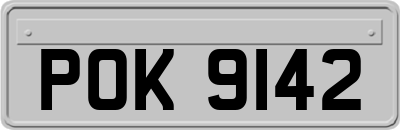 POK 9142